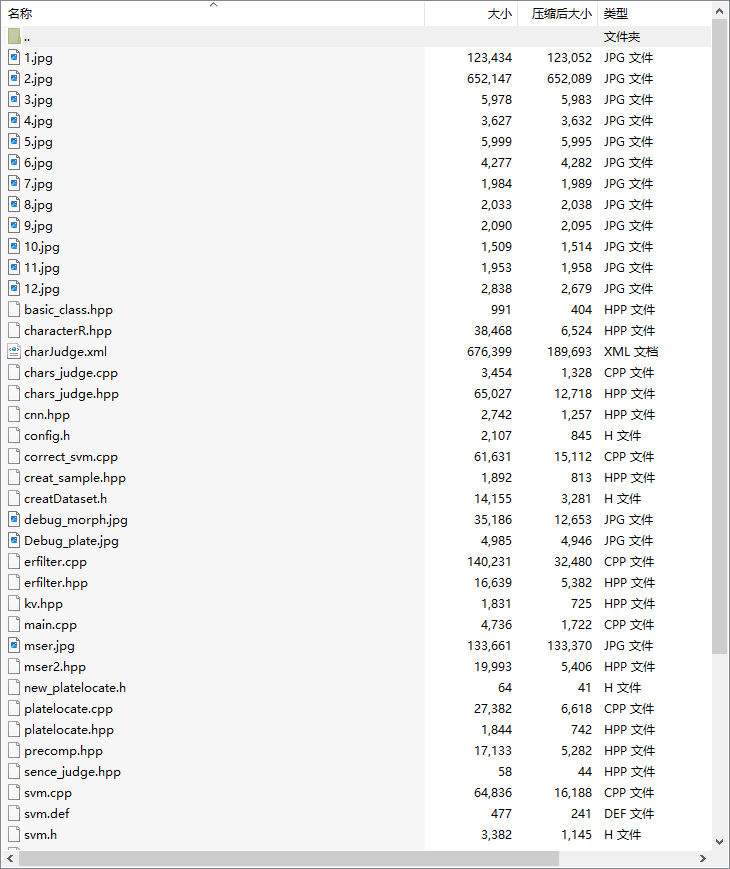 | 名称 | 大小 | 压缩后大小 | 类型 |
|---|---|---|---|
| .. | | | 文件夹 |
| 1.jpg | 123,434 | 123,052 | JPG 文件 |
| 2.jpg | 652,147 | 652,089 | JPG 文件 |
| 3.jpg | 5,978 | 5,983 | JPG 文件 |
| 4.jpg | 3,627 | 3,632 | JPG 文件 |
| 5.jpg | 5,999 | 5,995 | JPG 文件 |
| 6.jpg | 4,277 | 4,282 | JPG 文件 |
| 7.jpg | 1,984 | 1,989 | JPG 文件 |
| 8.jpg | 2,033 | 2,038 | JPG 文件 |
| 9.jpg | 2,090 | 2,095 | JPG 文件 |
| 10.jpg | 1,509 | 1,514 | JPG 文件 |
| 11.jpg | 1,953 | 1,958 | JPG 文件 |
| 12.jpg | 2,838 | 2,679 | JPG 文件 |
| basic_class.hpp | 991 | 404 | HPP 文件 |
| characterR.hpp | 38,468 | 6,524 | HPP 文件 |
| charJudge.xml | 676,399 | 189,693 | XML 文档 |
| chars_judge.cpp | 3,454 | 1,328 | CPP 文件 |
| chars_judge.hpp | 65,027 | 12,718 | HPP 文件 |
| cnn.hpp | 2,742 | 1,257 | HPP 文件 |
| config.h | 2,107 | 845 | H 文件 |
| correct_svm.cpp | 61,631 | 15,112 | CPP 文件 |
| creat_sample.hpp | 1,892 | 813 | HPP 文件 |
| creatDataset.h | 14,155 | 3,281 | H 文件 |
| debug_morph.jpg | 35,186 | 12,653 | JPG 文件 |
| Debug_plate.jpg | 4,985 | 4,946 | JPG 文件 |
| erfilter.cpp | 140,231 | 32,480 | CPP 文件 |
| erfilter.hpp | 16,639 | 5,382 | HPP 文件 |
| kv.hpp | 1,831 | 725 | HPP 文件 |
| main.cpp | 4,736 | 1,722 | CPP 文件 |
| mser.jpg | 133,661 | 133,370 | JPG 文件 |
| mser2.hpp | 19,993 | 5,406 | HPP 文件 |
| new_platelocate.h | 64 | 41 | H 文件 |
| platelocate.cpp | 27,382 | 6,618 | CPP 文件 |
| platelocate.hpp | 1,844 | 742 | HPP 文件 |
| precomp.hpp | 17,133 | 5,282 | HPP 文件 |
| sence_judge.hpp | 58 | 44 | HPP 文件 |
| svm.cpp | 64,836 | 16,188 | CPP 文件 |
| svm.def | 477 | 241 | DEF 文件 |
| svm.h | 3,382 | 1,145 | H 文件 |